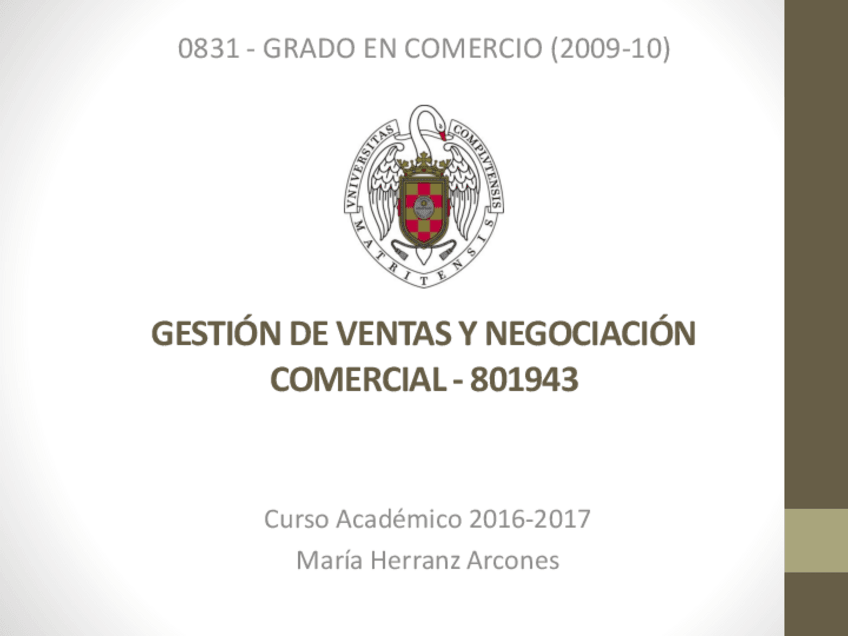 0831 - GRADO EN COMERCIO (2009-10)

VNIVERSITAS COMPLVTENSIS MATRITENSIS

GESTIÓN DE VENTAS Y NEGOCIACIÓN COMERCIAL - 801943

Curso Académico 2016-2017
María Herranz Arcones